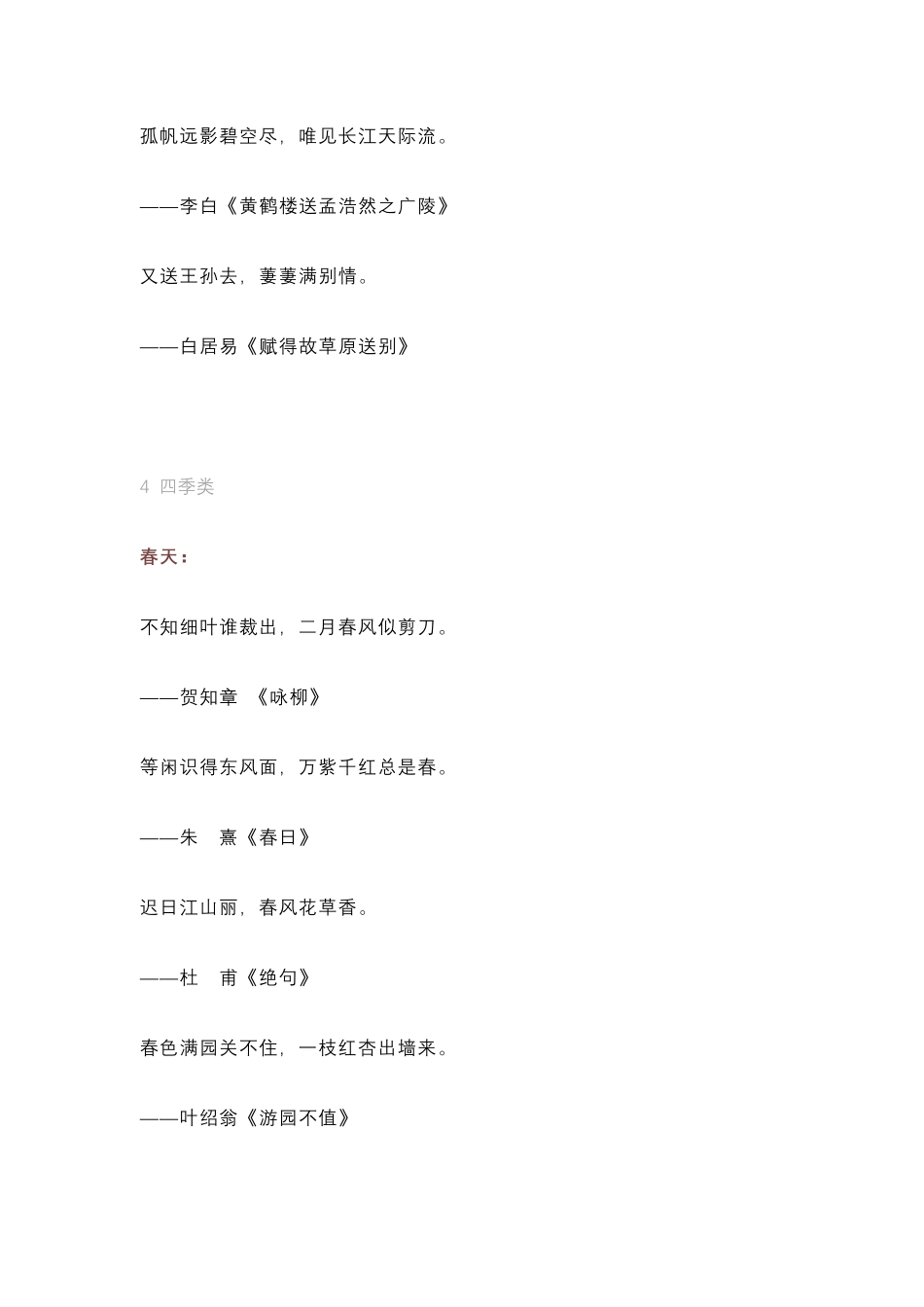 孤帆远影碧空尽，唯见长江天际流。

——李白《黄鹤楼送孟浩然之广陵》

又送王孙去，萋萋满别情。

——白居易《赋得故草原送别》

4 四季类

春天：

不知细叶谁裁出，二月春风似剪刀。

——贺知章 《咏柳》

等闲识得东风面，万紫千红总是春。

——朱 熹《春日》

迟日江山丽，春风花草香。

——杜 甫《绝句》

春色满园关不住，一枝红杏出墙来。

——叶绍翁《游园不值》